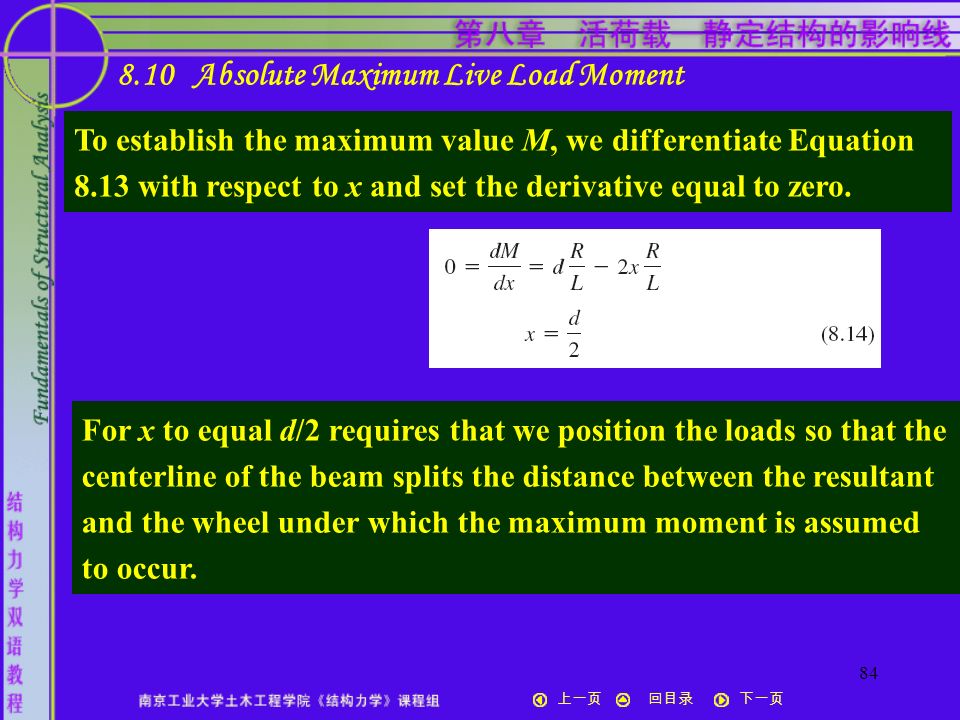 第八章 活荷载—静定结构的影响线

8.10 Absolute Maximum Live Load Moment

Fundamentals of Structural Analysis

To establish the maximum value $M$, we differentiate Equation 8.13 with respect to $x$ and set the derivative equal to zero.

$0 = \frac{dM}{dx} = d\frac{R}{L} - 2x\frac{R}{L}$

$x = \frac{d}{2}$ (8.14)

For $x$ to equal $d/2$ requires that we position the loads so that the centerline of the beam splits the distance between the resultant and the wheel under which the maximum moment is assumed to occur.

结构力学双语教程

84

南京工业大学土木工程学院《结构力学》课程组

上一页 回目录 下一页